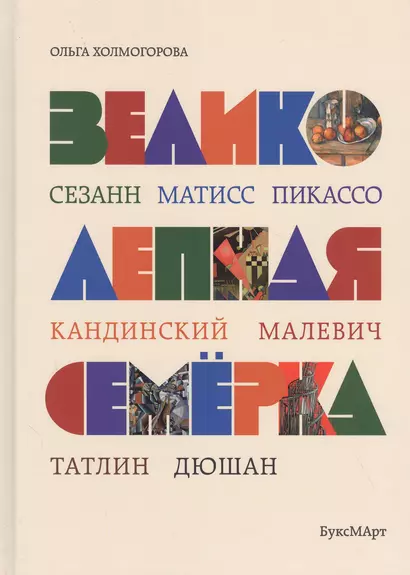 ОЛЬГА ХОЛМОГОРОВА

ВЕЛИКО

СЕЗАНН МАТИСС ПИКАССО

ЛЕПНАЯ

КАНДИНСКИЙ МАЛЕВИЧ

СЕМЁРКА

ТАТЛИН ДЮШАН

БуксМАрт